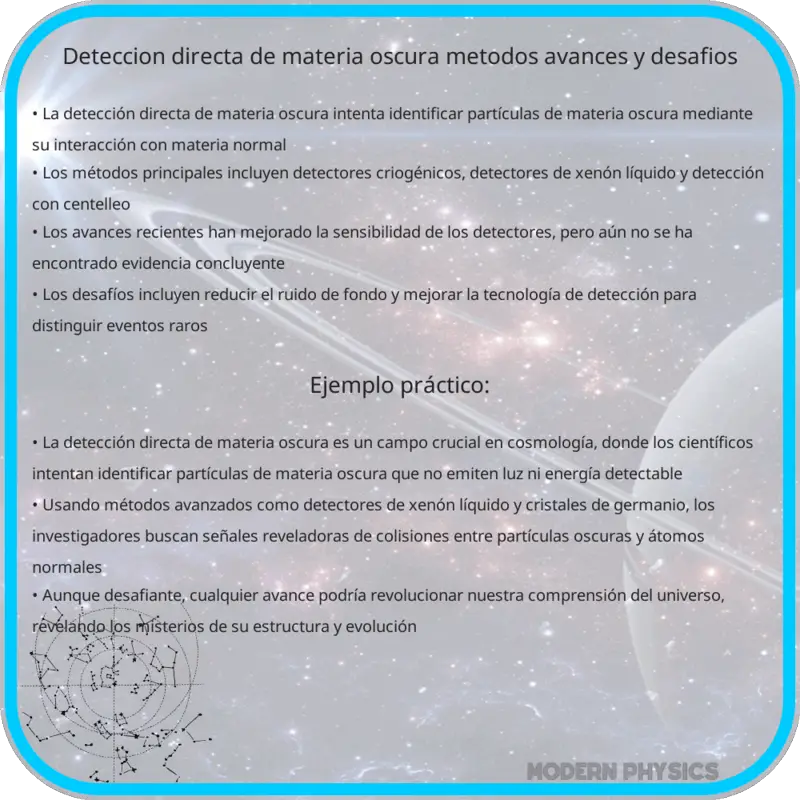 Deteccion directa de materia oscura metodos avances y desafios

• La detección directa de materia oscura intenta identificar partículas de materia oscura mediante su interacción con materia normal
• Los métodos principales incluyen detectores criogénicos, detectores de xenón líquido y detección con centelleo
• Los avances recientes han mejorado la sensibilidad de los detectores, pero aún no se ha encontrado evidencia concluyente
• Los desafíos incluyen reducir el ruido de fondo y mejorar la tecnología de detección para distinguir eventos raros

Ejemplo práctico:

• La detección directa de materia oscura es un campo crucial en cosmología, donde los científicos intentan identificar partículas de materia oscura que no emiten luz ni energía detectable
• Usando métodos avanzados como detectores de xenón líquido y cristales de germanio, los investigadores buscan señales reveladoras de colisiones entre partículas oscuras y átomos normales
• Aunque desafiante, cualquier avance podría revolucionar nuestra comprensión del universo, revelando los misterios de su estructura y evolución

MODERN PHYSICS